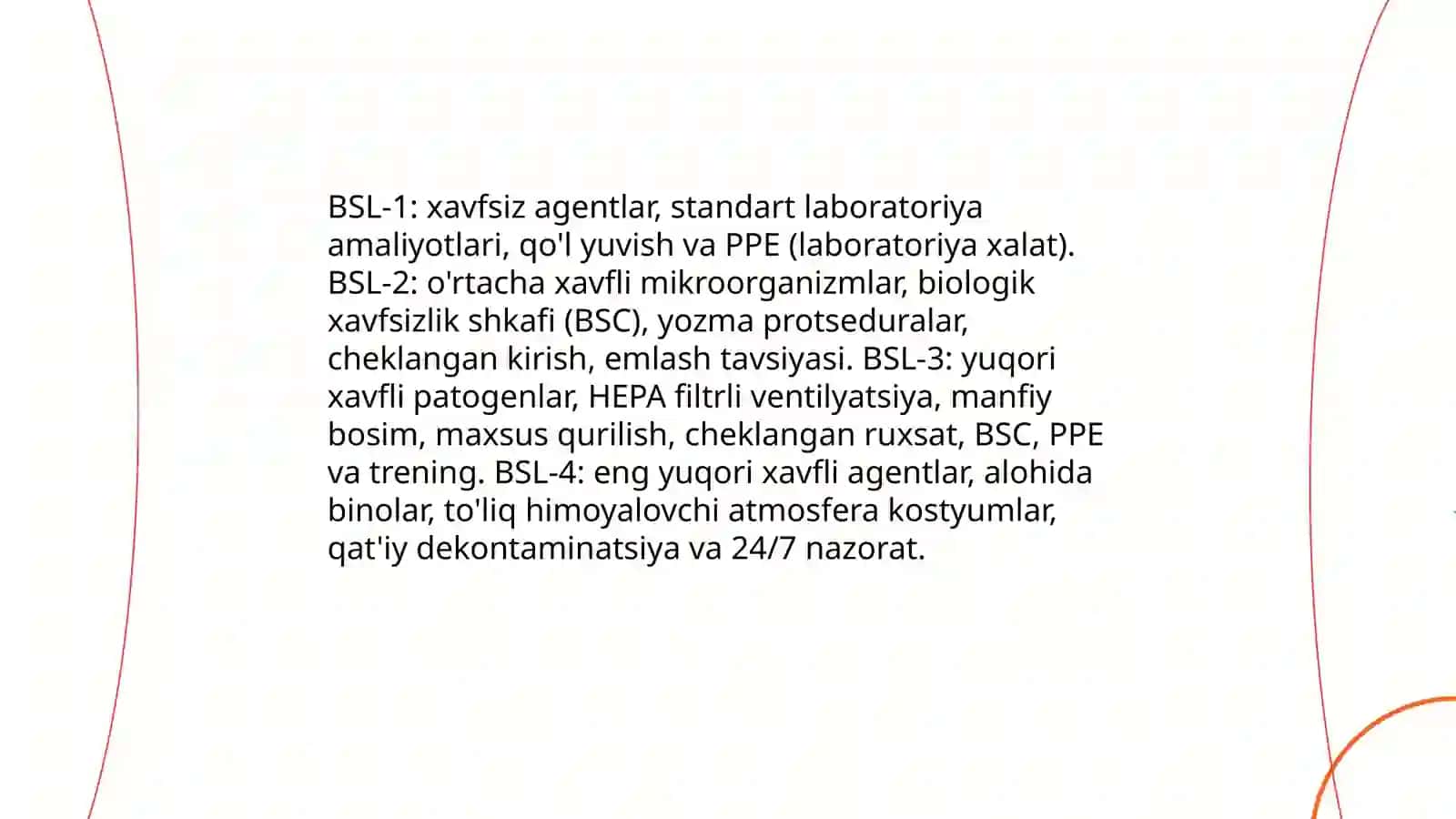 BSL-1: xavfsiz agentlar, standart laboratoriya amaliyotlari, qo'l yuvish va PPE (laboratoriya xalat). BSL-2: o'rtacha xavfli mikroorganizmlar, biologik xavfsizlik shkafi (BSC), yozma protseduralar, cheklangan kirish, emlash tavsiyasi. BSL-3: yuqori xavfli patogenlar, HEPA filtrli ventilyatsiya, manfiy bosim, maxsus qurilish, cheklangan ruxsat, BSC, PPE va trening. BSL-4: eng yuqori xavfli agentlar, alohida binolar, to'liq himoyalovchi atmosfera kostyumlar, qat'iy dekontaminatsiya va 24/7 nazorat.